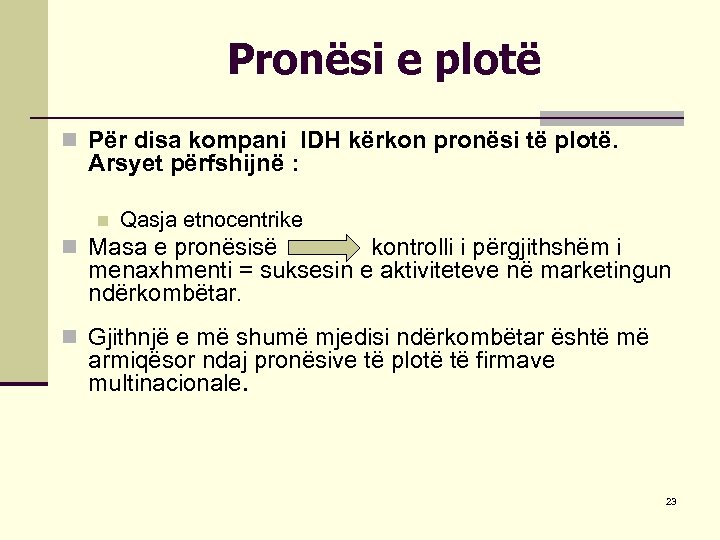 Pronësi e plotë

Për disa kompani IDH kërkon pronësi të plotë. Arsyet përfshijnë :

Qasja etnocentrike

Masa e pronësisë kontrolli i përgjithshëm i menaxhmenti = suksesin e aktiviteteve në marketingun ndërkombëtar.

Gjithnjë e më shumë mjedisi ndërkombëtar është më armiqësor ndaj pronësive të plotë të firmave multinacionale.

23